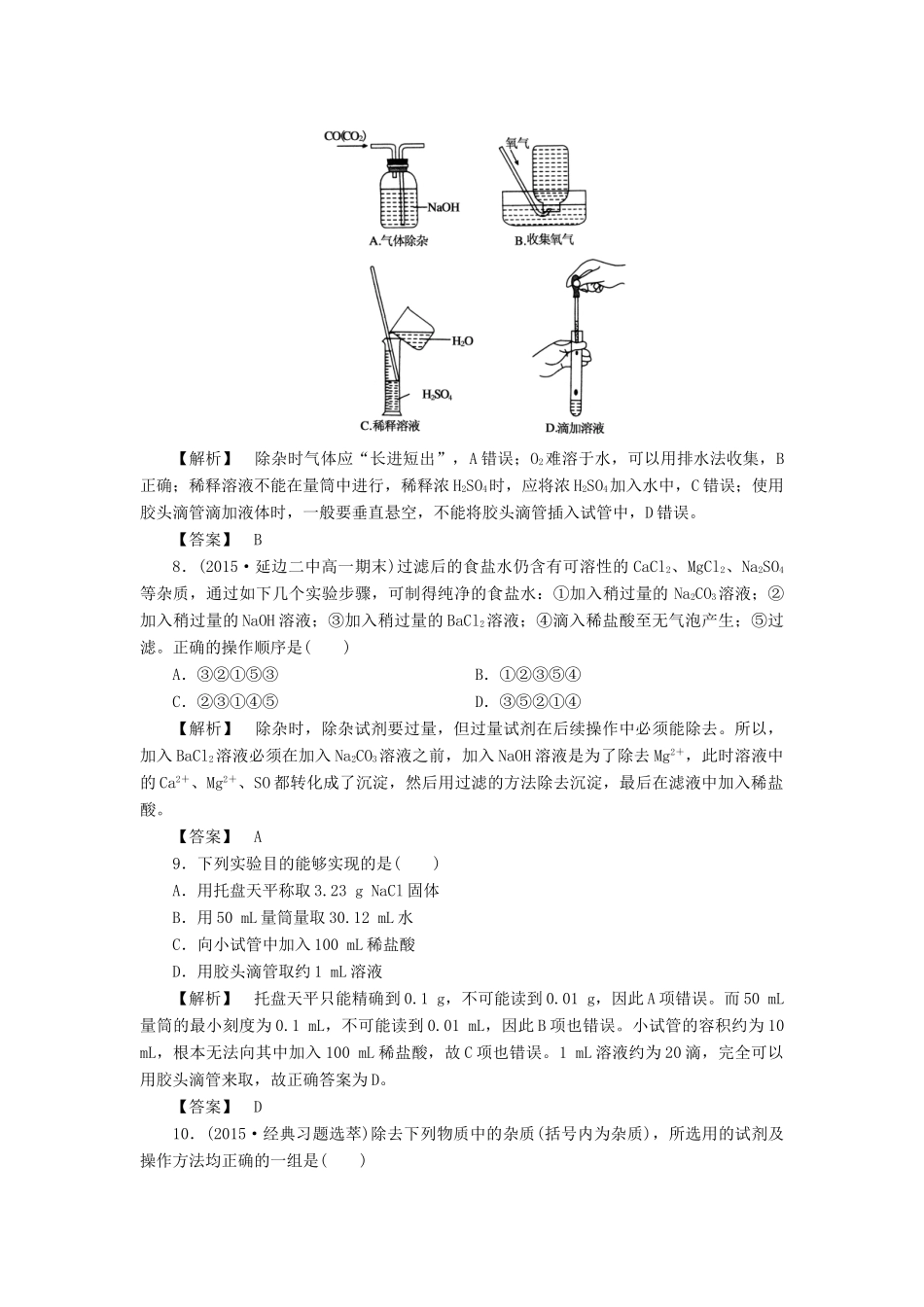 $CO(CO_2)$

NaOH

A.气体除杂

氧气

B.收集氧气

$H_2O$

$H_2SO_4$

C.稀释溶液

D.滴加溶液

【解析】 除杂时气体应“长进短出”，A错误；$O_2$难溶于水，可以用排水法收集，B正确；稀释溶液不能在量筒中进行，稀释浓$H_2SO_4$时，应将浓$H_2SO_4$加入水中，C错误；使用胶头滴管滴加液体时，一般要垂直悬空，不能将胶头滴管插入试管中，D错误。

【答案】 B

8．(2015·延边二中高一期末)过滤后的食盐水仍含有可溶性的$CaCl_2$、$MgCl_2$、$Na_2SO_4$等杂质，通过如下几个实验步骤，可制得纯净的食盐水：①加入稍过量的$Na_2CO_3$溶液；②加入稍过量的NaOH溶液；③加入稍过量的$BaCl_2$溶液；④滴入稀盐酸至无气泡产生；⑤过滤。正确的操作顺序是(　　)

A．③②①⑤③

B．①②③⑤④

C．②③①④⑤

D．③⑤②①④

【解析】 除杂时，除杂试剂要过量，但过量试剂在后续操作中必须能除去。所以，加入$BaCl_2$溶液必须在加入$Na_2CO_3$溶液之前，加入NaOH溶液是为了除去$Mg^{2+}$，此时溶液中的$Ca^{2+}$、$Mg^{2+}$、SO都转化成了沉淀，然后用过滤的方法除去沉淀，最后在滤液中加入稀盐酸。

【答案】 A

9．下列实验目的能够实现的是(　　)

A．用托盘天平称取3.23 g NaCl固体

B．用50 mL量筒量取30.12 mL水

C．向小试管中加入100 mL稀盐酸

D．用胶头滴管取约1 mL溶液

【解析】 托盘天平只能精确到0.1 g，不可能读到0.01 g，因此A项错误。而50 mL量筒的最小刻度为0.1 mL，不可能读到0.01 mL，因此B项也错误。小试管的容积约为10 mL，根本无法向其中加入100 mL稀盐酸，故C项也错误。1 mL溶液约为20滴，完全可以用胶头滴管来取，故正确答案为D。

【答案】 D

10．(2015·经典习题选萃)除去下列物质中的杂质(括号内为杂质)，所选用的试剂及操作方法均正确的一组是(　　)